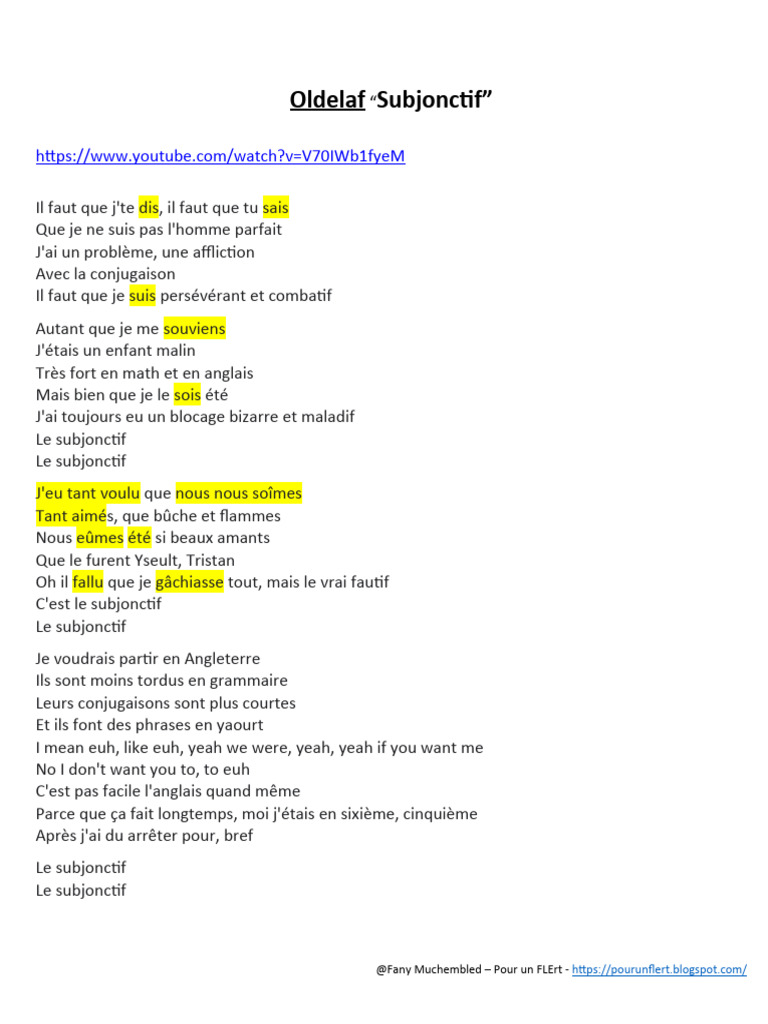 Oldelaf "Subjonctif"

https://www.youtube.com/watch?v=V70IWb1fyeM

Il faut que j'te dis, il faut que tu sais
Que je ne suis pas l'homme parfait
J'ai un problème, une affliction
Avec la conjugaison
Il faut que je suis persévérant et combatif

Autant que je me souviens
J'étais un enfant malin
Très fort en math et en anglais
Mais bien que je le sois été
J'ai toujours eu un blocage bizarre et maladif
Le subjonctif
Le subjonctif

J'eu tant voulu que nous nous soîmes
Tant aimés, que bûche et flammes
Nous eûmes été si beaux amants
Que le furent Yseult, Tristan
Oh il fallu que je gâchiasse tout, mais le vrai fautif
C'est le subjonctif
Le subjonctif

Je voudrais partir en Angleterre
Ils sont moins tordus en grammaire
Leurs conjugaisons sont plus courtes
Et ils font des phrases en yaourt
I mean euh, like euh, yeah we were, yeah, yeah if you want me
No I don't want you to, to euh
C'est pas facile l'anglais quand même
Parce que ça fait longtemps, moi j'étais en sixième, cinquième
Après j'ai du arrêter pour, bref

Le subjonctif
Le subjonctif

@Fany Muchembled – Pour un FLErt - https://pourunflert.blogspot.com/